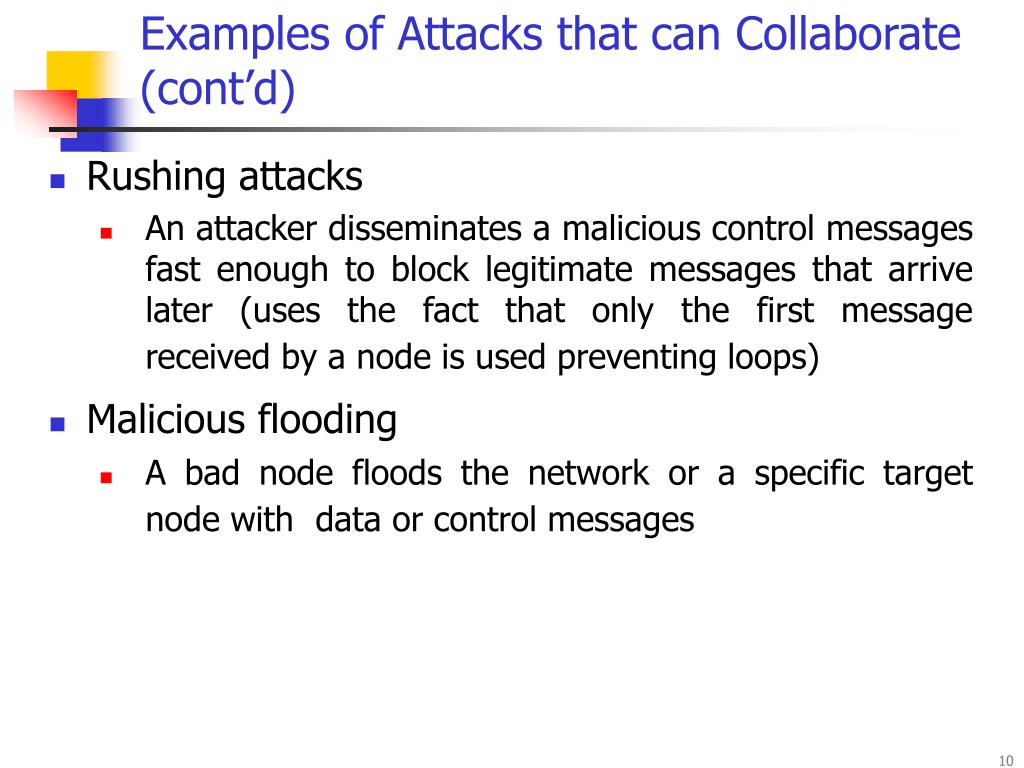 Examples of Attacks that can Collaborate (cont'd)

Rushing attacks

An attacker disseminates a malicious control messages fast enough to block legitimate messages that arrive later (uses the fact that only the first message received by a node is used preventing loops)

Malicious flooding

A bad node floods the network or a specific target node with data or control messages

10